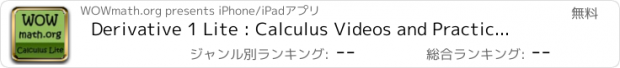 WOW
math.org
Calculus Lite

WOWmath.org presents iPhone/iPadアプリ

無料

Derivative 1 Lite : Calculus Videos and Practic...

ジャンル別ランキング: --

総合ランキング: --